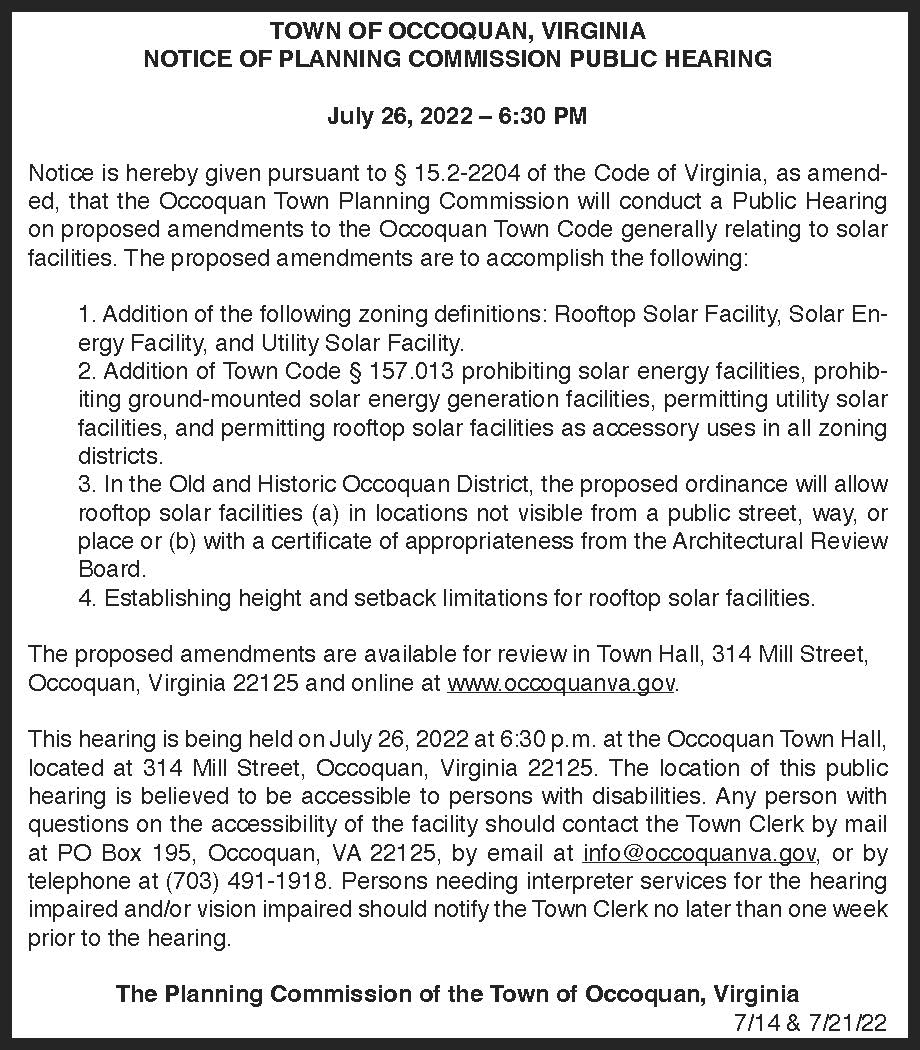 TOWN OF OCCOQUAN, VIRGINIA
NOTICE OF PLANNING COMMISSION PUBLIC HEARING

July 26, 2022 – 6:30 PM

Notice is hereby given pursuant to § 15.2-2204 of the Code of Virginia, as amended, that the Occoquan Town Planning Commission will conduct a Public Hearing on proposed amendments to the Occoquan Town Code generally relating to solar facilities. The proposed amendments are to accomplish the following:

1. Addition of the following zoning definitions: Rooftop Solar Facility, Solar Energy Facility, and Utility Solar Facility.
2. Addition of Town Code § 157.013 prohibiting solar energy facilities, prohibiting ground-mounted solar energy generation facilities, permitting utility solar facilities, and permitting rooftop solar facilities as accessory uses in all zoning districts.
3. In the Old and Historic Occoquan District, the proposed ordinance will allow rooftop solar facilities (a) in locations not visible from a public street, way, or place or (b) with a certificate of appropriateness from the Architectural Review Board.
4. Establishing height and setback limitations for rooftop solar facilities.

The proposed amendments are available for review in Town Hall, 314 Mill Street, Occoquan, Virginia 22125 and online at www.occoquanva.gov.

This hearing is being held on July 26, 2022 at 6:30 p.m. at the Occoquan Town Hall, located at 314 Mill Street, Occoquan, Virginia 22125. The location of this public hearing is believed to be accessible to persons with disabilities. Any person with questions on the accessibility of the facility should contact the Town Clerk by mail at PO Box 195, Occoquan, VA 22125, by email at info@occoquanva.gov, or by telephone at (703) 491-1918. Persons needing interpreter services for the hearing impaired and/or vision impaired should notify the Town Clerk no later than one week prior to the hearing.

The Planning Commission of the Town of Occoquan, Virginia
7/14 & 7/21/22